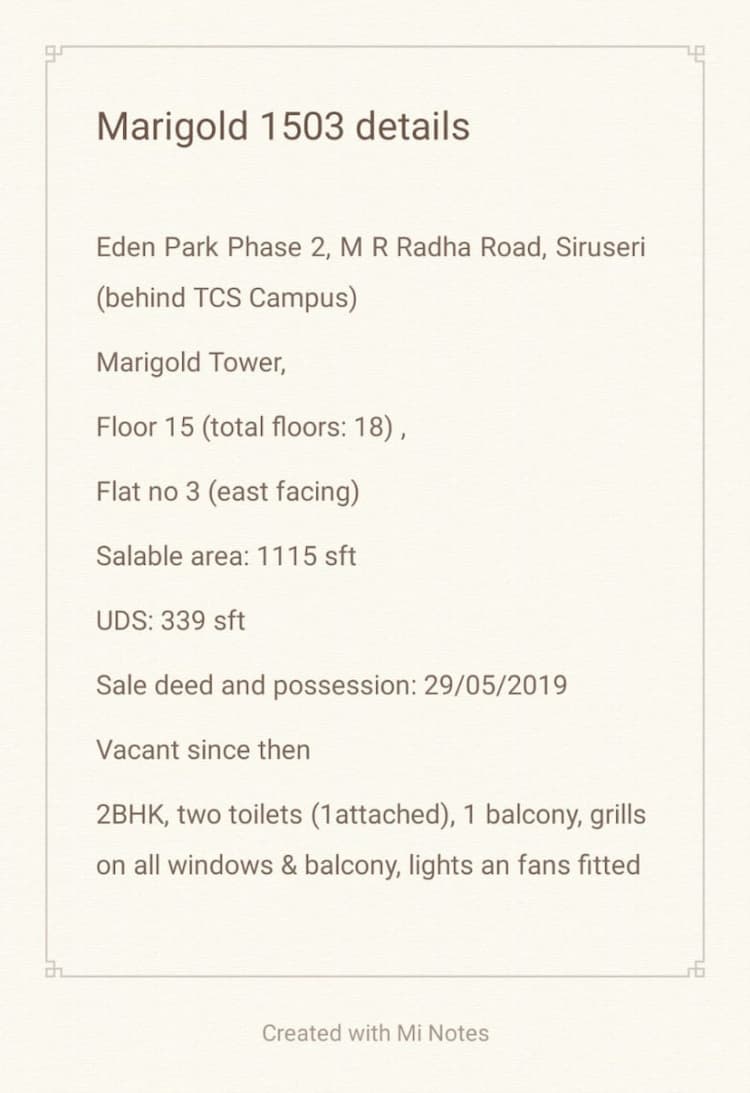 Marigold 1503 details

Eden Park Phase 2, M R Radha Road, Siruseri (behind TCS Campus)

Marigold Tower,

Floor 15 (total floors: 18) ,

Flat no 3 (east facing)

Salable area: 1115 sft

UDS: 339 sft

Sale deed and possession: 29/05/2019

Vacant since then

2BHK, two toilets (1attached), 1 balcony, grills on all windows & balcony, lights an fans fitted

Created with Mi Notes